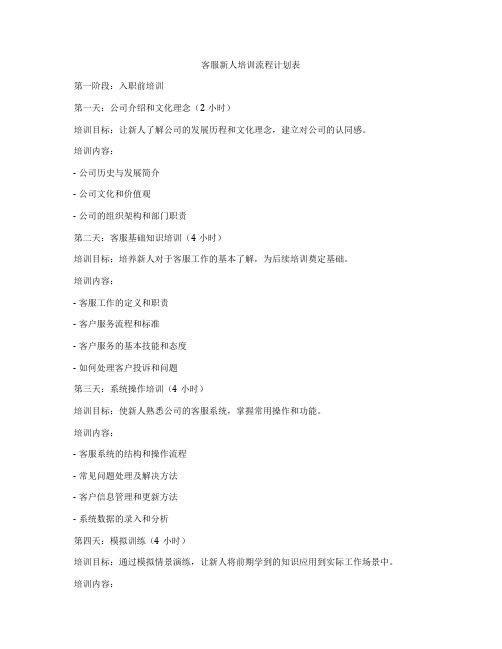 客服新人培训流程计划表

第一阶段：入职前培训

第一天：公司介绍和文化理念（2 小时）

培训目标：让新人了解公司的发展历程和文化理念，建立对公司的认同感。

培训内容：

- 公司历史与发展简介

- 公司文化和价值观

- 公司的组织架构和部门职责

第二天：客服基础知识培训（4 小时）

培训目标：培养新人对于客服工作的基本了解，为后续培训奠定基础。

培训内容：

- 客服工作的定义和职责

- 客户服务流程和标准

- 客户服务的基本技能和态度

- 如何处理客户投诉和问题

第三天：系统操作培训（4 小时）

培训目标：使新人熟悉公司的客服系统，掌握常用操作和功能。

培训内容：

- 客服系统的结构和操作流程

- 常见问题处理及解决方法

- 客户信息管理和更新方法

- 系统数据的录入和分析

第四天：模拟训练（4 小时）

培训目标：通过模拟情景演练，让新人将前期学到的知识应用到实际工作场景中。

培训内容：